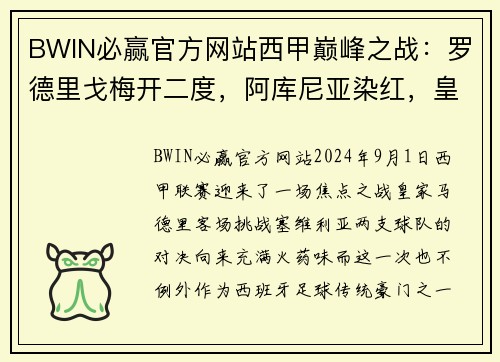 BWIN必赢官方网站西甲巅峰之战：罗德里戈梅开二度，阿库尼亚染红，皇

BWIN必赢官方网站2024年9月1日西甲联赛迎来了一场焦点之战皇家马德里客场挑战塞维利亚两支球队的对决向来充满火药味而这一次也不例外作为西班牙足球传统豪门之一